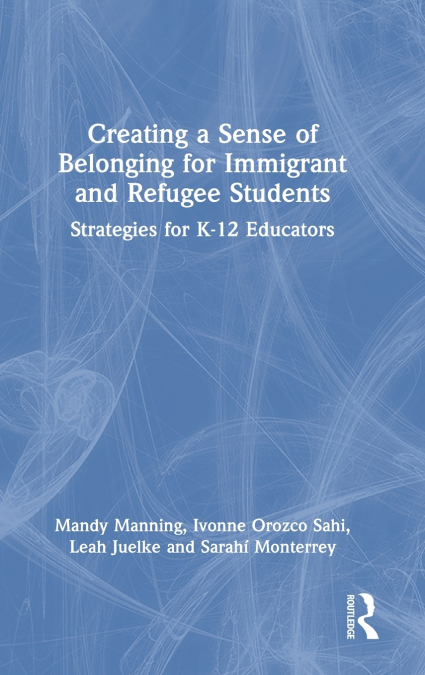 Creating a Sense of Belonging for Immigrant and Refugee Students

Strategies for K-12 Educators

Mandy Manning, Ivonne Orozco Sahi, Leah Juelke and Sarahí Monterrey

ROUTLEDGE